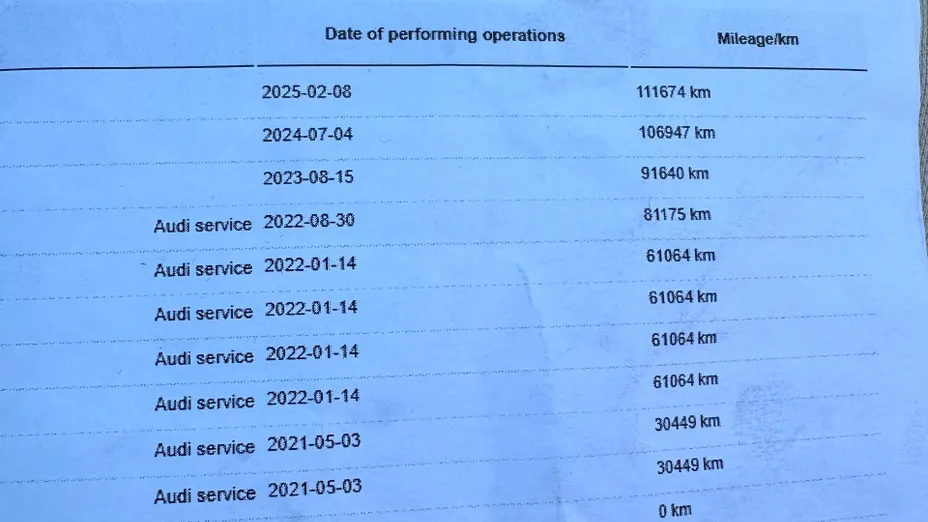 | | Date of performing operations | Mileage/km |
|---|---|---|
| | 2025-02-08 | 111674 km |
| | 2024-07-04 | 106947 km |
| | 2023-08-15 | 91640 km |
| Audi service | 2022-08-30 | 81175 km |
| Audi service | 2022-01-14 | 61064 km |
| Audi service | 2022-01-14 | 61064 km |
| Audi service | 2022-01-14 | 61064 km |
| Audi service | 2022-01-14 | 61064 km |
| Audi service | 2021-05-03 | 30449 km |
| Audi service | 2021-05-03 | 30449 km |
| | | 0 km |